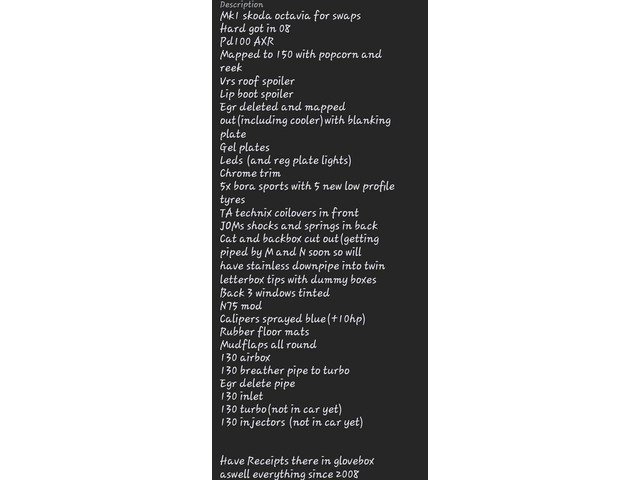 Description
Mk1 skoda octavia for swaps
Hard got in 08
Pd100 AXR
Mapped to 150 with popcorn and reek
Vrs roof spoiler
Lip boot spoiler
Egr deleted and mapped out(including cooler)with blanking plate
Gel plates
Leds (and reg plate lights)
Chrome trim
5x bora sports with 5 new low profile tyres
TA technix coilovers in front
JOMs shocks and springs in back
Cat and backbox cut out(getting piped by M and N soon so will have stainless downpipe into twin letterbox tips with dummy boxes
Back 3 windows tinted
N75 mod
Calipers sprayed blue(+10hp)
Rubber floor mats
Mudflaps all round
130 airbox
130 breather pipe to turbo
Egr delete pipe
130 inlet
130 turbo(not in car yet)
130 injectors (not in car yet)

Have Receipts there in glovebox aswell everything since 2008